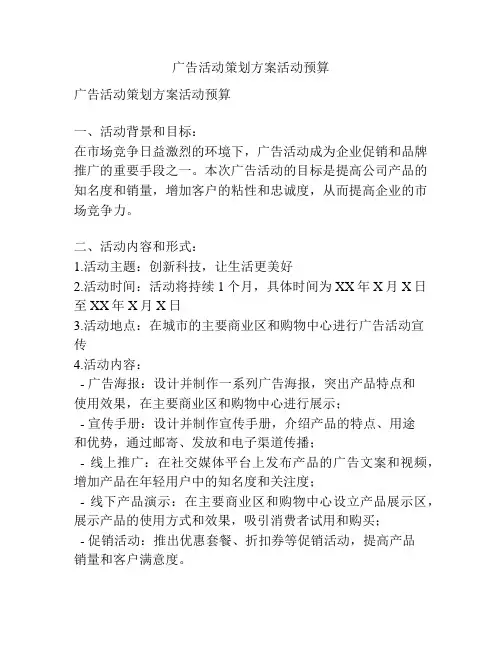 广告活动策划方案活动预算

广告活动策划方案活动预算

一、活动背景和目标：
在市场竞争日益激烈的环境下，广告活动成为企业促销和品牌推广的重要手段之一。本次广告活动的目标是提高公司产品的知名度和销量，增加客户的粘性和忠诚度，从而提高企业的市场竞争力。

二、活动内容和形式：
1.活动主题：创新科技，让生活更美好
2.活动时间：活动将持续 1 个月，具体时间为 XX 年 X 月 X 日至 XX 年 X 月 X 日
3.活动地点：在城市的主要商业区和购物中心进行广告活动宣传
4.活动内容：
- 广告海报：设计并制作一系列广告海报，突出产品特点和使用效果，在主要商业区和购物中心进行展示；
- 宣传手册：设计并制作宣传手册，介绍产品的特点、用途和优势，通过邮寄、发放和电子渠道传播；
- 线上推广：在社交媒体平台上发布产品的广告文案和视频，增加产品在年轻用户中的知名度和关注度；
- 线下产品演示：在主要商业区和购物中心设立产品展示区，展示产品的使用方式和效果，吸引消费者试用和购买；
- 促销活动：推出优惠套餐、折扣券等促销活动，提高产品销量和客户满意度。